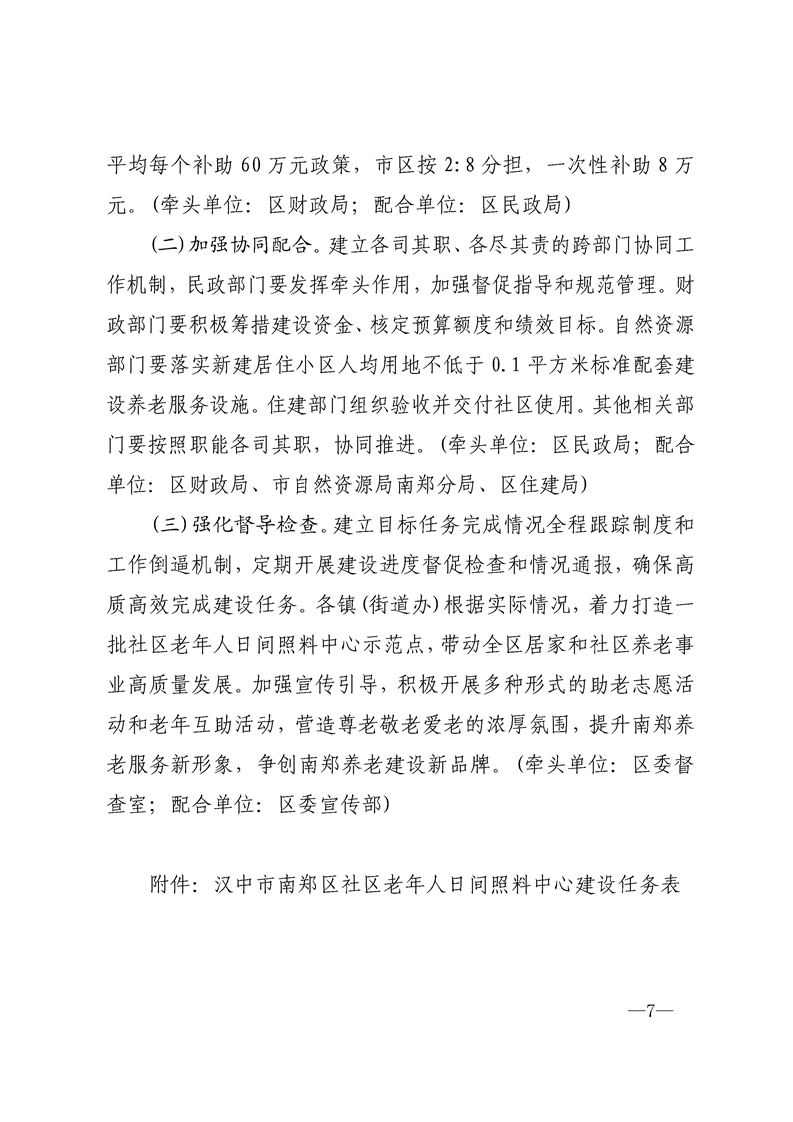 平均每个补助60万元政策，市区按2:8分担，一次性补助8万元。(牵头单位：区财政局；配合单位：区民政局)

(二)加强协同配合。建立各司其职、各尽其责的跨部门协同工作机制，民政部门要发挥牵头作用，加强督促指导和规范管理。财政部门要积极筹措建设资金、核定预算额度和绩效目标。自然资源部门要落实新建居住小区人均用地不低于0.1平方米标准配套建设养老服务设施。住建部门组织验收并交付社区使用。其他相关部门要按照职能各司其职，协同推进。(牵头单位：区民政局；配合单位：区财政局、市自然资源局南郑分局、区住建局)

(三)强化督导检查。建立目标任务完成情况全程跟踪制度和工作倒逼机制，定期开展建设进度督促检查和情况通报，确保高质高效完成建设任务。各镇(街道办)根据实际情况，着力打造一批社区老年人日间照料中心示范点，带动全区居家和社区养老事业高质量发展。加强宣传引导，积极开展多种形式的助老志愿活动和老年互助活动，营造尊老敬老爱老的浓厚氛围，提升南郑养老服务新形象，争创南郑养老建设新品牌。(牵头单位：区委督查室；配合单位：区委宣传部)

附件：汉中市南郑区社区老年人日间照料中心建设任务表

—7—